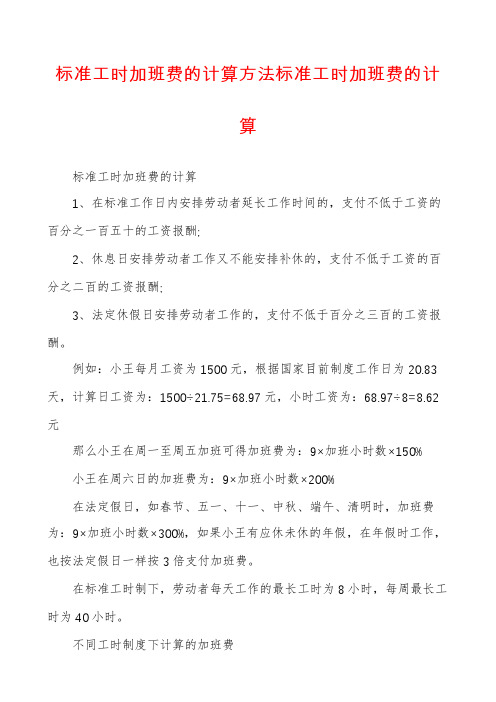 标准工时加班费的计算方法标准工时加班费的计算

标准工时加班费的计算

1、在标准工作日内安排劳动者延长工作时间的，支付不低于工资的百分之一百五十的工资报酬;

2、休息日安排劳动者工作又不能安排补休的，支付不低于工资的百分之二百的工资报酬;

3、法定休假日安排劳动者工作的，支付不低于百分之三百的工资报酬。

例如：小王每月工资为1500元，根据国家目前制度工作日为20.83天，计算日工资为：1500÷21.75=68.97元，小时工资为：68.97÷8=8.62元

那么小王在周一至周五加班可得加班费为：9×加班小时数×150%

小王在周六日的加班费为：9×加班小时数×200%

在法定假日，如春节、五一、十一、中秋、端午、清明时，加班费为：9×加班小时数×300%，如果小王有应休未休的年假，在年假时工作，也按法定假日一样按3倍支付加班费。

在标准工时制下，劳动者每天工作的最长工时为8小时，每周最长工时为40小时。

不同工时制度下计算的加班费